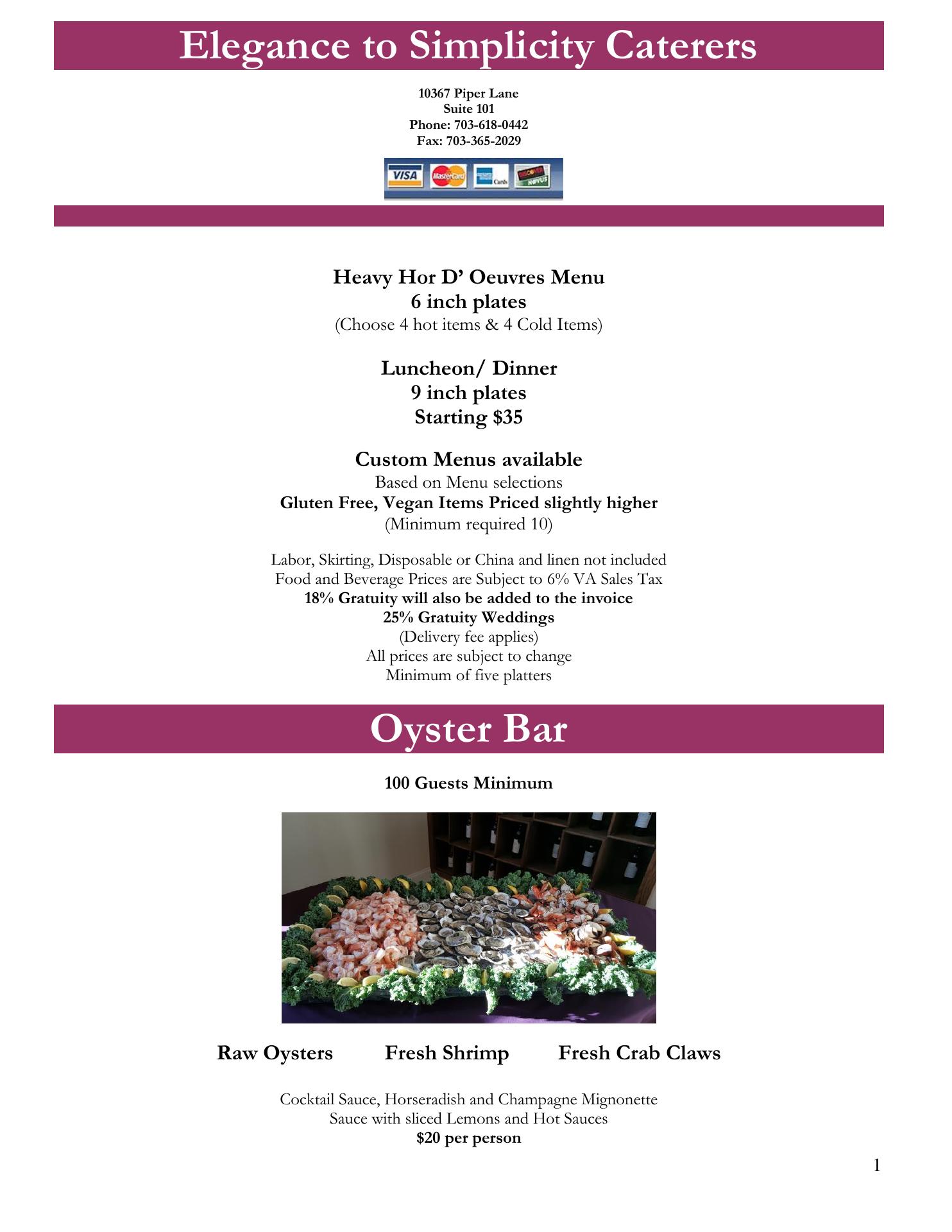 Elegance to Simplicity Caterers

10367 Piper Lane
Suite 101
Phone: 703-618-0442
Fax: 703-365-2029

VISA MasterCard Cards DISCOVER NOVUS

Heavy Hor D' Oeuvres Menu
6 inch plates
(Choose 4 hot items & 4 Cold Items)

Luncheon/ Dinner
9 inch plates
Starting $35

Custom Menus available
Based on Menu selections
Gluten Free, Vegan Items Priced slightly higher
(Minimum required 10)

Labor, Skirting, Disposable or China and linen not included
Food and Beverage Prices are Subject to 6% VA Sales Tax
18% Gratuity will also be added to the invoice
25% Gratuity Weddings
(Delivery fee applies)
All prices are subject to change
Minimum of five platters

Oyster Bar

100 Guests Minimum

Raw Oysters Fresh Shrimp Fresh Crab Claws

Cocktail Sauce, Horseradish and Champagne Mignonette Sauce with sliced Lemons and Hot Sauces
$20 per person

1